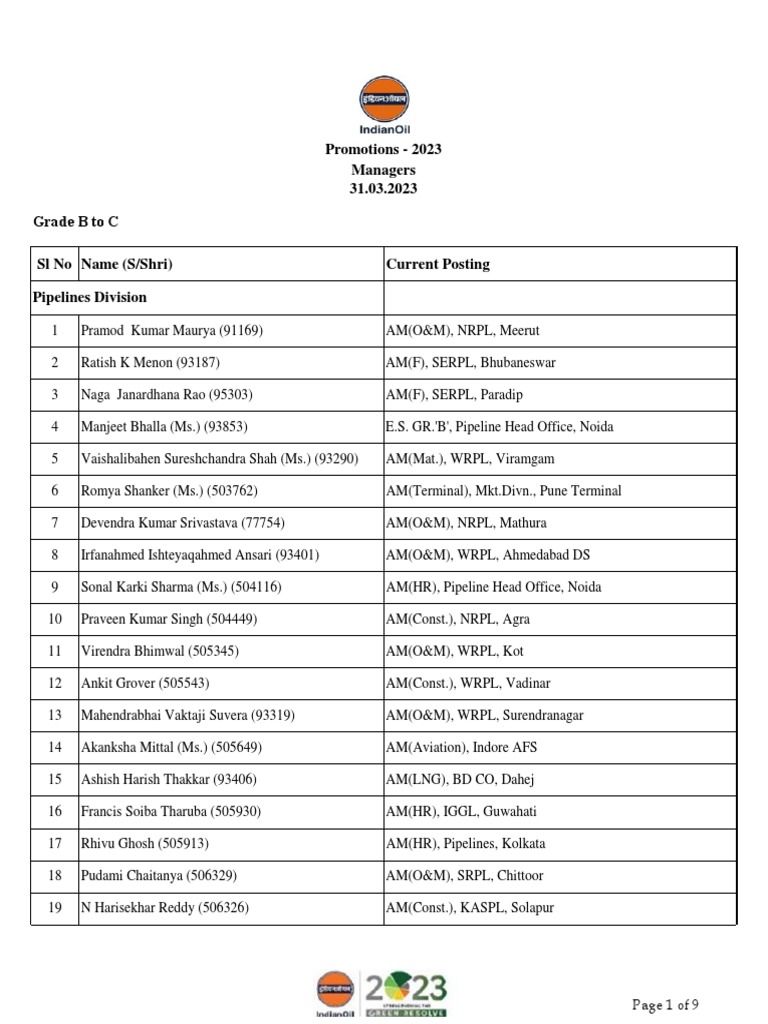 IndianOil

Promotions - 2023
Managers
31.03.2023

Grade B to C

| Sl No | Name (S/Shri) | Current Posting |
|---|---|---|
| Pipelines Division | | |
| 1 | Pramod Kumar Maurya (91169) | AM(O&M), NRPL, Meerut |
| 2 | Ratish K Menon (93187) | AM(F), SERPL, Bhubaneswar |
| 3 | Naga Janardhana Rao (95303) | AM(F), SERPL, Paradip |
| 4 | Manjeet Bhalla (Ms.) (93853) | E.S. GR.'B', Pipeline Head Office, Noida |
| 5 | Vaishalibahen Sureshchandra Shah (Ms.) (93290) | AM(Mat.), WRPL, Viramgam |
| 6 | Romya Shanker (Ms.) (503762) | AM(Terminal), Mkt.Divn., Pune Terminal |
| 7 | Devendra Kumar Srivastava (77754) | AM(O&M), NRPL, Mathura |
| 8 | Irfanahmed Ishteyaqahmed Ansari (93401) | AM(O&M), WRPL, Ahmedabad DS |
| 9 | Sonal Karki Sharma (Ms.) (504116) | AM(HR), Pipeline Head Office, Noida |
| 10 | Praveen Kumar Singh (504449) | AM(Const.), NRPL, Agra |
| 11 | Virendra Bhimwal (505345) | AM(O&M), WRPL, Kot |
| 12 | Ankit Grover (505543) | AM(Const.), WRPL, Vadinar |
| 13 | Mahendrabhai Vaktaji Suvera (93319) | AM(O&M), WRPL, Surendranagar |
| 14 | Akanksha Mittal (Ms.) (505649) | AM(Aviation), Indore AFS |
| 15 | Ashish Harish Thakkar (93406) | AM(LNG), BD CO, Dahej |
| 16 | Francis Soiba Tharuba (505930) | AM(HR), IGGL, Guwahati |
| 17 | Rhivu Ghosh (505913) | AM(HR), Pipelines, Kolkata |
| 18 | Pudami Chaitanya (506329) | AM(O&M), SRPL, Chittoor |
| 19 | N Harisekhar Reddy (506326) | AM(Const.), KASPL, Solapur |

IndianOil 2023 GREEN RESOLVE

Page 1 of 9